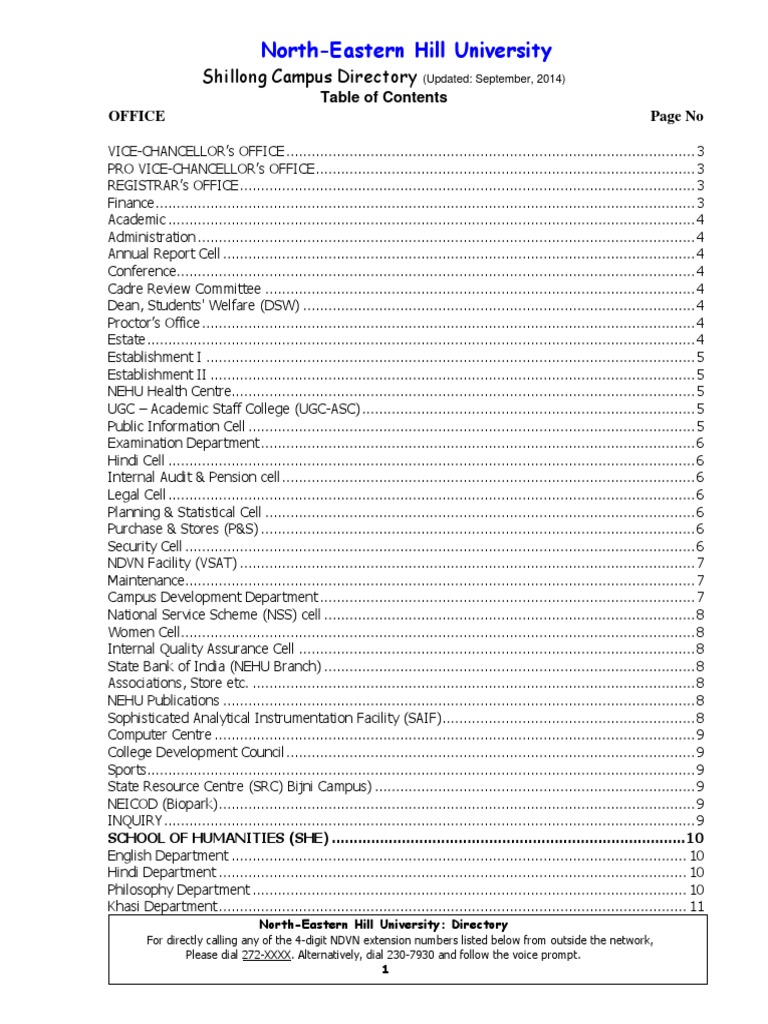 North-Eastern Hill University

Shillong Campus Directory (Updated: September, 2014)

Table of Contents

OFFICE

Page No

VICE-CHANCELLOR's OFFICE 3
PRO VICE-CHANCELLOR's OFFICE 3
REGISTRAR's OFFICE 3
Finance 3
Academic 4
Administration 4
Annual Report Cell 4
Conference 4
Cadre Review Committee 4
Dean, Students' Welfare (DSW) 4
Proctor's Office 4
Estate 4
Establishment I 5
Establishment II 5
NEHU Health Centre 5
UGC – Academic Staff College (UGC-ASC) 5
Public Information Cell 5
Examination Department 6
Hindi Cell 6
Internal Audit & Pension cell 6
Legal Cell 6
Planning & Statistical Cell 6
Purchase & Stores (P&S) 6
Security Cell 6
NDVN Facility (VSAT) 7
Maintenance 7
Campus Development Department 7
National Service Scheme (NSS) cell 8
Women Cell 8
Internal Quality Assurance Cell 8
State Bank of India (NEHU Branch) 8
Associations, Store etc. 8
NEHU Publications 8
Sophisticated Analytical Instrumentation Facility (SAIF) 8
Computer Centre 9
College Development Council 9
Sports 9
State Resource Centre (SRC) Bijni Campus) 9
NEICOD (Biopark) 9
INQUIRY 9
SCHOOL OF HUMANITIES (SHE) 10
English Department 10
Hindi Department 10
Philosophy Department 10
Khasi Department 11

North-Eastern Hill University: Directory

For directly calling any of the 4-digit NDVN extension numbers listed below from outside the network, Please dial 272-XXXX. Alternatively, dial 230-7930 and follow the voice prompt.

1